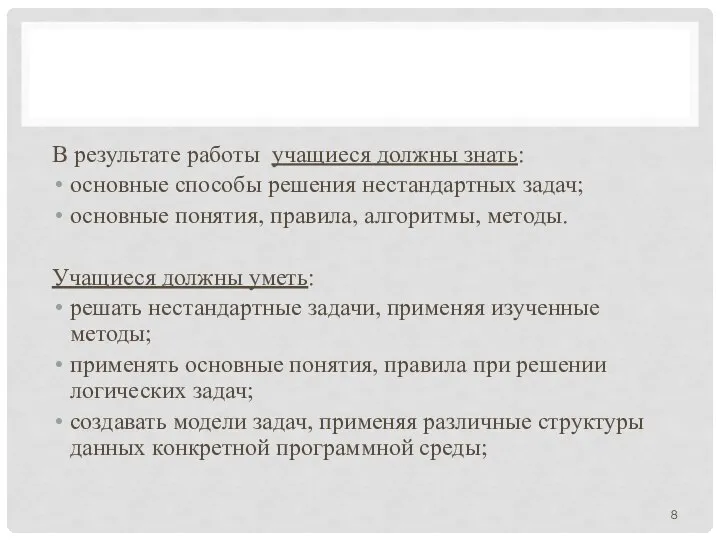 В результате работы учащиеся должны знать:
• основные способы решения нестандартных задач;
• основные понятия, правила, алгоритмы, методы.

Учащиеся должны уметь:
• решать нестандартные задачи, применяя изученные методы;
• применять основные понятия, правила при решении логических задач;
• создавать модели задач, применяя различные структуры данных конкретной программной среды;

8